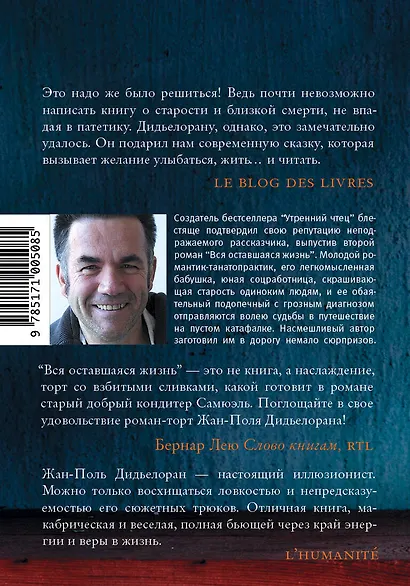 Это надо же было решиться! Ведь почти невозможно написать книгу о старости и близкой смерти, не впадая в патетику. Дидьелорану, однако, это замечательно удалось. Он подарил нам современную сказку, которая вызывает желание улыбаться, жить… и читать.

LE BLOG DES LIVRES

9 785171 005085

Создатель бестселлера "Утренний чтец" блестяще подтвердил свою репутацию неподражаемого рассказчика, выпустив второй роман "Вся оставшаяся жизнь". Молодой романтик-танатопрактик, его легкомысленная бабушка, юная соцработница, скрашивающая старость одиноким людям, и ее обаятельный подопечный с грозным диагнозом отправляются волею судьбы в путешествие на пустом катафалке. Насмешливый автор заготовил им в дорогу немало сюрпризов.

"Вся оставшаяся жизнь" — это не книга, а наслаждение, торт со взбитыми сливками, какой готовит в романе старый добрый кондитер Самюэль. Поглощайте в свое удовольствие роман-торт Жан-Поля Дидьелорана!

Бернар Лею Слово книгам, RTL

Жан-Поль Дидьелоран — настоящий иллюзионист. Можно только восхищаться ловкостью и непредсказуемостью его сюжетных трюков. Отличная книга, макабрическая и веселая, полная бьющей через край энергии и веры в жизнь.

L'HUMANITÉ